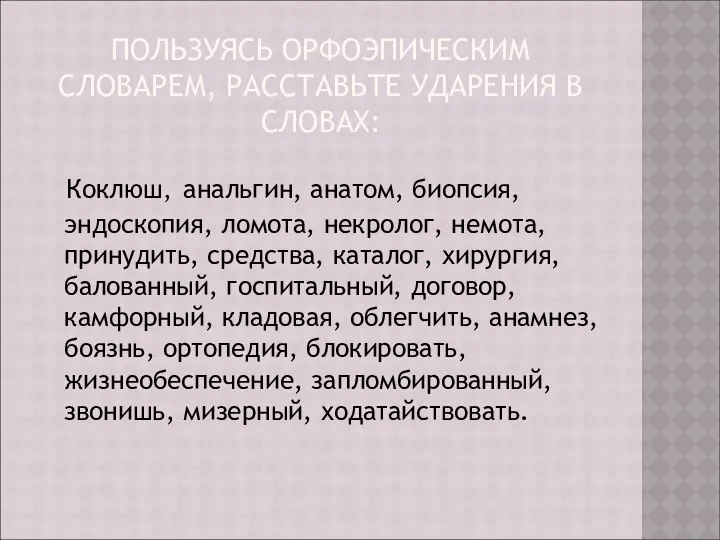 ПОЛЬЗУЯСЬ ОРФОЭПИЧЕСКИМ СЛОВАРЕМ, РАССТАВЬТЕ УДАРЕНИЯ В СЛОВАХ:

Коклюш, анальгин, анатом, биопсия, эндоскопия, ломота, некролог, немота, принудить, средства, каталог, хирургия, балованный, госпитальный, договор, камфорный, кладовая, облегчить, анамнез, боязнь, ортопедия, блокировать, жизнеобеспечение, запломбированный, звонишь, мизерный, ходатайствовать.